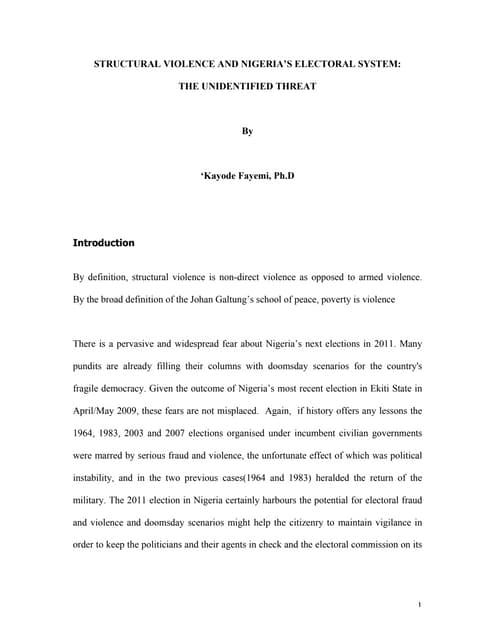 STRUCTURAL VIOLENCE AND NIGERIA'S ELECTORAL SYSTEM:

THE UNIDENTIFIED THREAT

By

'Kayode Fayemi, Ph.D

Introduction

By definition, structural violence is non-direct violence as opposed to armed violence. By the broad definition of the Johan Galtung's school of peace, poverty is violence

There is a pervasive and widespread fear about Nigeria's next elections in 2011. Many pundits are already filling their columns with doomsday scenarios for the country's fragile democracy. Given the outcome of Nigeria's most recent election in Ekiti State in April/May 2009, these fears are not misplaced. Again, if history offers any lessons the 1964, 1983, 2003 and 2007 elections organised under incumbent civilian governments were marred by serious fraud and violence, the unfortunate effect of which was political instability, and in the two previous cases(1964 and 1983) heralded the return of the military. The 2011 election in Nigeria certainly harbours the potential for electoral fraud and violence and doomsday scenarios might help the citizenry to maintain vigilance in order to keep the politicians and their agents in check and the electoral commission on its

1